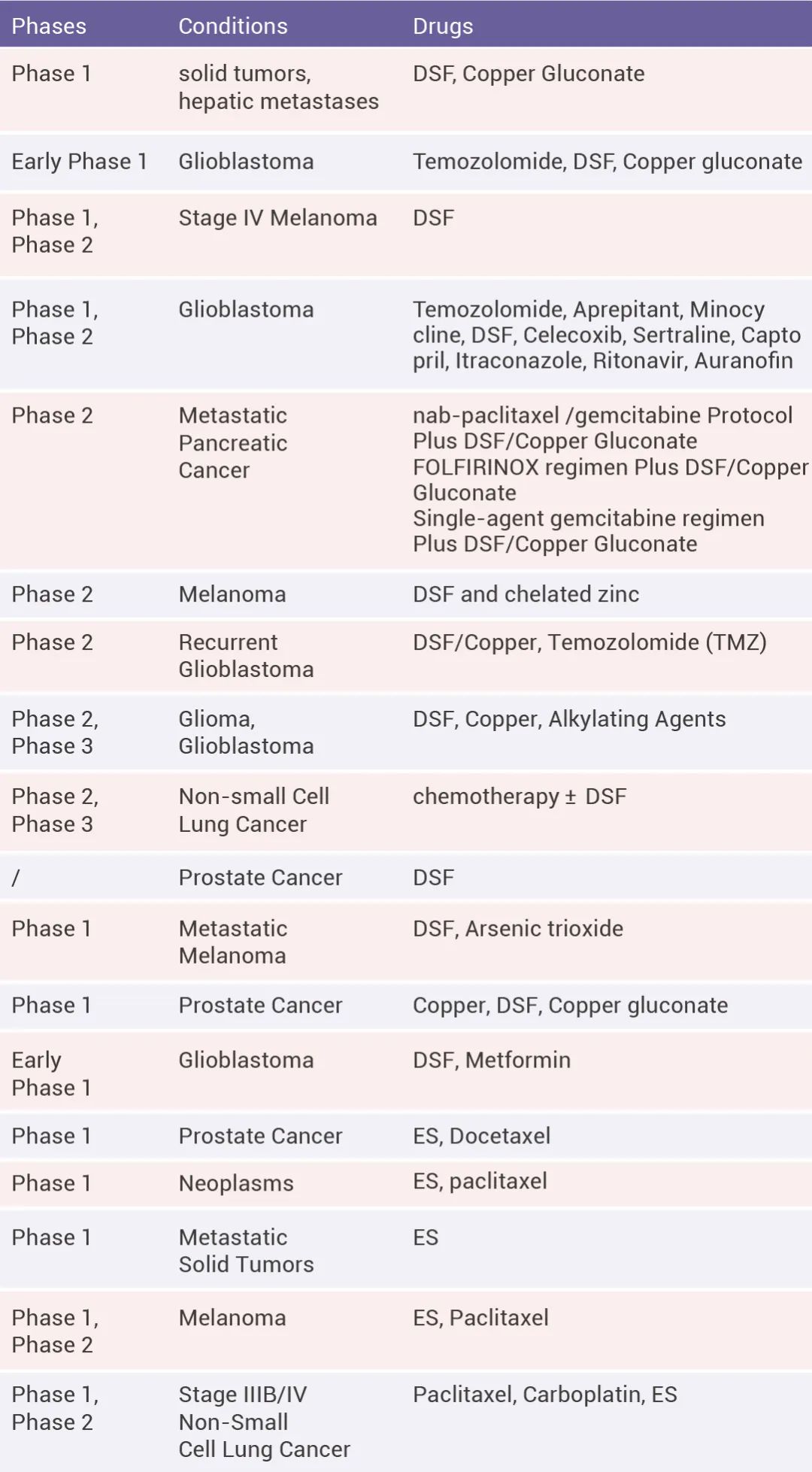 | Phases | Conditions | Drugs |
|---|---|---|
| Phase 1 | solid tumors, hepatic metastases | DSF, Copper Gluconate |
| Early Phase 1 | Glioblastoma | Temozolomide, DSF, Copper gluconate |
| Phase 1, Phase 2 | Stage IV Melanoma | DSF |
| Phase 1, Phase 2 | Glioblastoma | Temozolomide, Aprepitant, Minocy cline, DSF, Celecoxib, Sertraline, Capto pril, Itraconazole, Ritonavir, Auranofin |
| Phase 2 | Metastatic Pancreatic Cancer | nab-paclitaxel /gemcitabine Protocol Plus DSF/Copper Gluconate FOLFIRINOX regimen Plus DSF/Copper Gluconate Single-agent gemcitabine regimen Plus DSF/Copper Gluconate |
| Phase 2 | Melanoma | DSF and chelated zinc |
| Phase 2 | Recurrent Glioblastoma | DSF/Copper, Temozolomide (TMZ) |
| Phase 2, Phase 3 | Glioma, Glioblastoma | DSF, Copper, Alkylating Agents |
| Phase 2, Phase 3 | Non-small Cell Lung Cancer | chemotherapy ± DSF |
| / | Prostate Cancer | DSF |
| Phase 1 | Metastatic Melanoma | DSF, Arsenic trioxide |
| Phase 1 | Prostate Cancer | Copper, DSF, Copper gluconate |
| Early Phase 1 | Glioblastoma | DSF, Metformin |
| Phase 1 | Prostate Cancer | ES, Docetaxel |
| Phase 1 | Neoplasms | ES, paclitaxel |
| Phase 1 | Metastatic Solid Tumors | ES |
| Phase 1, Phase 2 | Melanoma | ES, Paclitaxel |
| Phase 1, Phase 2 | Stage IIIB/IV Non-Small Cell Lung Cancer | Paclitaxel, Carboplatin, ES |